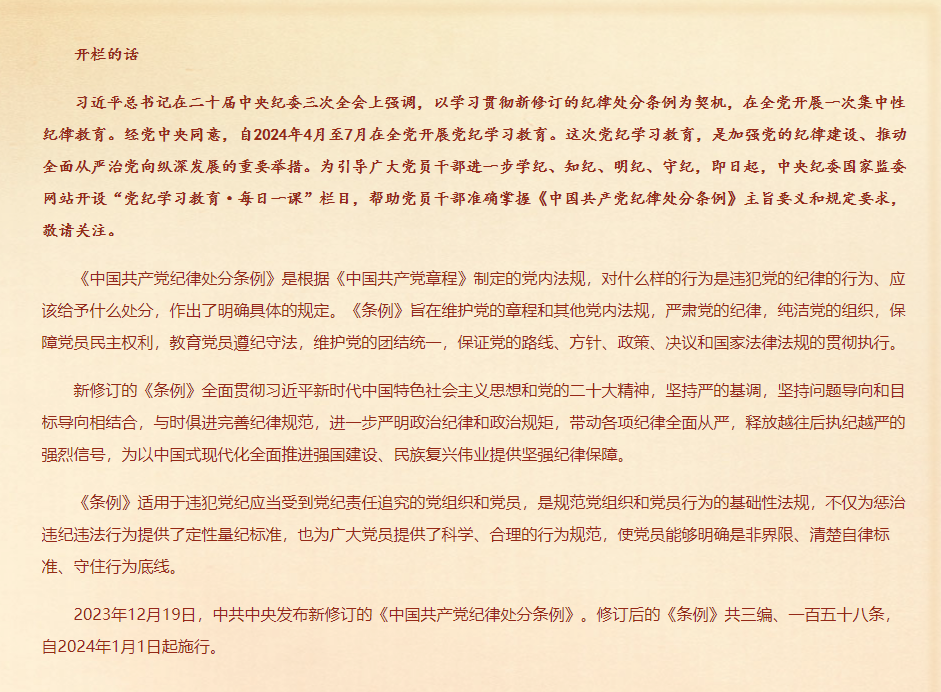 开栏的话

习近平总书记在二十届中央纪委三次全会上强调，以学习贯彻新修订的纪律处分条例为契机，在全党开展一次集中性纪律教育。经党中央同意，自2024年4月至7月在全党开展党纪学习教育。这次党纪学习教育，是加强党的纪律建设、推动全面从严治党向纵深发展的重要举措。为引导广大党员干部进一步学纪、知纪、明纪、守纪，即日起，中央纪委国家监委网站开设“党纪学习教育·每日一课”栏目，帮助党员干部准确掌握《中国共产党纪律处分条例》主旨要义和规定要求，敬请关注。

《中国共产党纪律处分条例》是根据《中国共产党章程》制定的党内法规，对什么样的行为是违犯党的纪律的行为、应该给予什么处分，作出了明确具体的规定。《条例》旨在维护党的章程和其他党内法规，严肃党的纪律，纯洁党的组织，保障党员民主权利，教育党员遵纪守法，维护党的团结统一，保证党的路线、方针、政策、决议和国家法律法规的贯彻执行。

新修订的《条例》全面贯彻习近平新时代中国特色社会主义思想和党的二十大精神，坚持严的基调，坚持问题导向和目标导向相结合，与时俱进完善纪律规范，进一步严明政治纪律和政治规矩，带动各项纪律全面从严，释放越往后执纪越严的强烈信号，为以中国式现代化全面推进强国建设、民族复兴伟业提供坚强纪律保障。

《条例》适用于违犯党纪应当受到党纪责任追究的党组织和党员，是规范党组织和党员行为的基础性法规，不仅为惩治违纪违法行为提供了定性量纪标准，也为广大党员提供了科学、合理的行为规范，使党员能够明确是非界限、清楚自律标准、守住行为底线。

2023年12月19日，中共中央发布新修订的《中国共产党纪律处分条例》。修订后的《条例》共三编、一百五十八条，自2024年1月1日起施行。